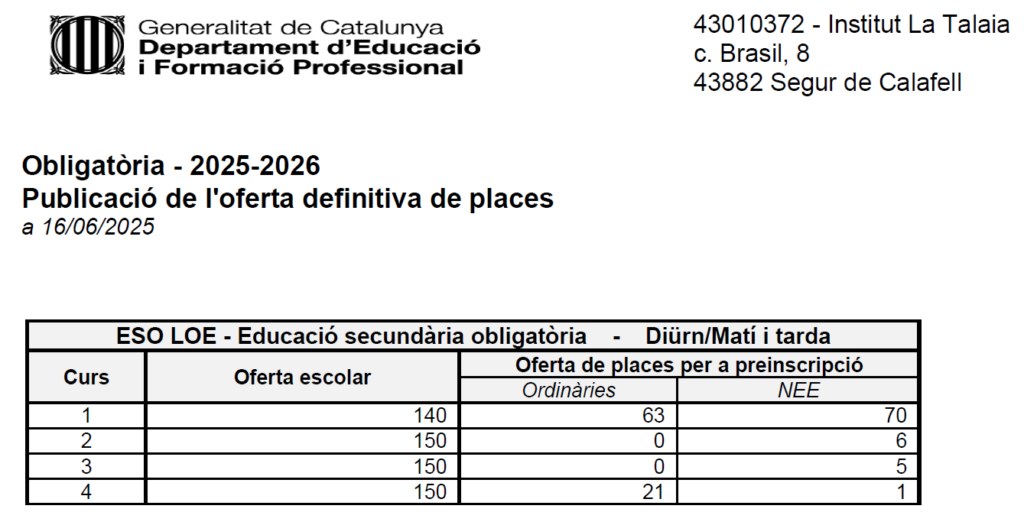 Generalitat de Catalunya
Departament d'Educació
i Formació Professional

43010372 - Institut La Talaia
c. Brasil, 8
43882 Segur de Calafell

Obligatòria - 2025-2026
Publicació de l'oferta definitiva de places
a 16/06/2025

ESO LOE - Educació secundària obligatòria - Diürn/Matí i tarda

| Curs | Oferta escolar | Oferta de places per a preinscripció: Ordinàries | Oferta de places per a preinscripció: NEE |
|---|---|---|---|
| 1 | 140 | 63 | 70 |
| 2 | 150 | 0 | 6 |
| 3 | 150 | 0 | 5 |
| 4 | 150 | 21 | 1 |